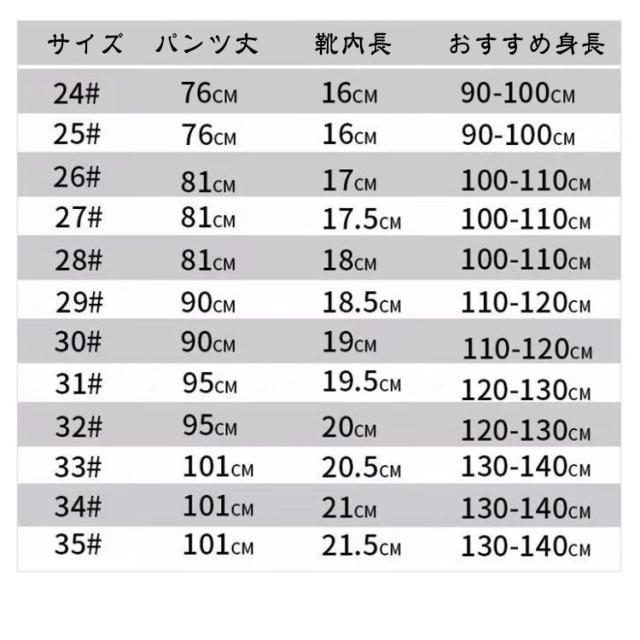 | サイズ | パンツ丈 | 靴内長 | おすすめ身長 |
|---|---|---|---|
| 24# | 76CM | 16CM | 90-100CM |
| 25# | 76CM | 16CM | 90-100CM |
| 26# | 81CM | 17CM | 100-110CM |
| 27# | 81CM | 17.5CM | 100-110CM |
| 28# | 81CM | 18CM | 100-110CM |
| 29# | 90CM | 18.5CM | 110-120CM |
| 30# | 90CM | 19CM | 110-120CM |
| 31# | 95CM | 19.5CM | 120-130CM |
| 32# | 95CM | 20CM | 120-130CM |
| 33# | 101CM | 20.5CM | 130-140CM |
| 34# | 101CM | 21CM | 130-140CM |
| 35# | 101CM | 21.5CM | 130-140CM |